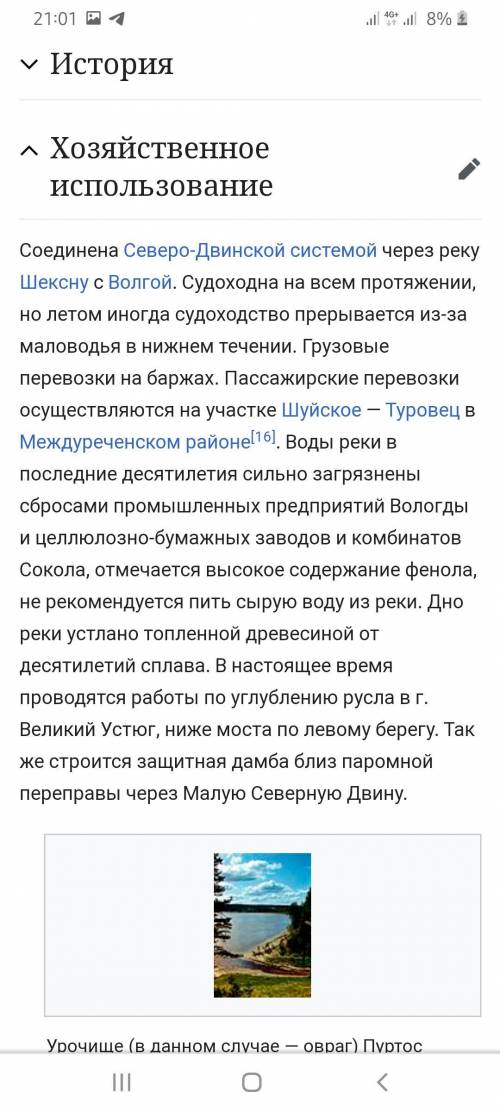 21:01 4G+ 8%

История

Хозяйственное использование

Соединена Северо-Двинской системой через реку Шексну с Волгой. Судоходна на всем протяжении, но летом иногда судоходство прерывается из-за маловодья в нижнем течении. Грузовые перевозки на баржах. Пассажирские перевозки осуществляются на участке Шуйское — Туровец в Междуреченском районе[16]. Воды реки в последние десятилетия сильно загрязнены сбросами промышленных предприятий Вологды и целлюлозно-бумажных заводов и комбинатов Сокола, отмечается высокое содержание фенола, не рекомендуется пить сырую воду из реки. Дно реки устлано топленной древесиной от десятилетий сплава. В настоящее время проводятся работы по углублению русла в г. Великий Устюг, ниже моста по левому берегу. Так же строится защитная дамба близ паромной переправы через Малую Северную Двину.

Урочище (в данном случае — овраг) Пуртос